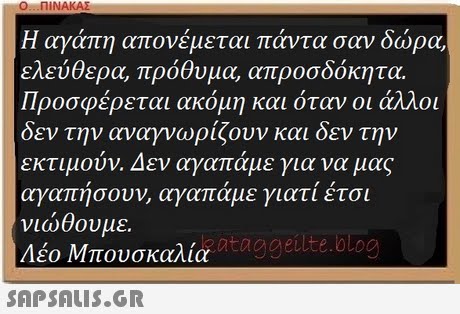 Ο...ΠΙΝΑΚΑΣ

Η αγάπη απονέμεται πάντα σαν δώρα, ελεύθερα, πρόθυμα, απροσδόκητα. Προσφέρεται ακόμη και όταν οι άλλοι δεν την αναγνωρίζουν και δεν την εκτιμούν. Δεν αγαπάμε για να μας αγαπήσουν, αγαπάμε γιατί έτσι νιώθουμε.
Λέο Μπουσκαλία

kataggeilte.blog

SAPSALIS.GR